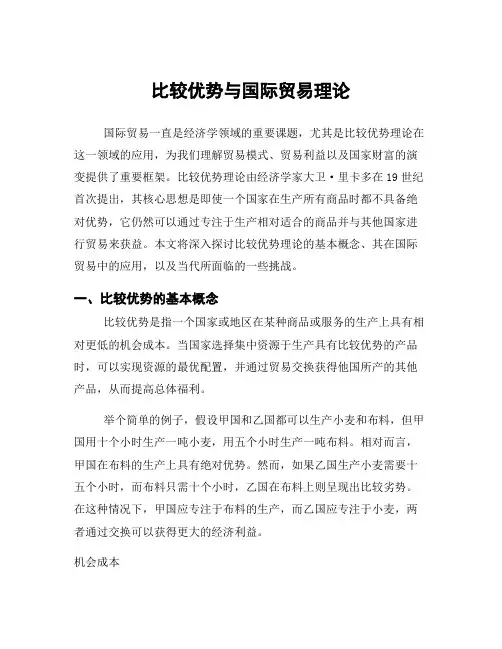 比较优势与国际贸易理论

国际贸易一直是经济学领域的重要课题，尤其是比较优势理论在这一领域的应用，为我们理解贸易模式、贸易利益以及国家财富的演变提供了重要框架。比较优势理论由经济学家大卫·里卡多在19世纪首次提出，其核心思想是即使一个国家在生产所有商品时都不具备绝对优势，它仍然可以通过专注于生产相对适合的商品并与其他国家进行贸易来获益。本文将深入探讨比较优势理论的基本概念、其在国际贸易中的应用，以及当代所面临的一些挑战。

一、比较优势的基本概念

比较优势是指一个国家或地区在某种商品或服务的生产上具有相对更低的机会成本。当国家选择集中资源于生产具有比较优势的产品时，可以实现资源的最优配置，并通过贸易交换获得他国所产的其他产品，从而提高总体福利。

举个简单的例子，假设甲国和乙国都可以生产小麦和布料，但甲国用十个小时生产一吨小麦，用五个小时生产一吨布料。相对而言，甲国在布料的生产上具有绝对优势。然而，如果乙国生产小麦需要十五个小时，而布料只需十个小时，乙国在布料上则呈现出比较劣势。在这种情况下，甲国应专注于布料的生产，而乙国应专注于小麦，两者通过交换可以获得更大的经济利益。

机会成本